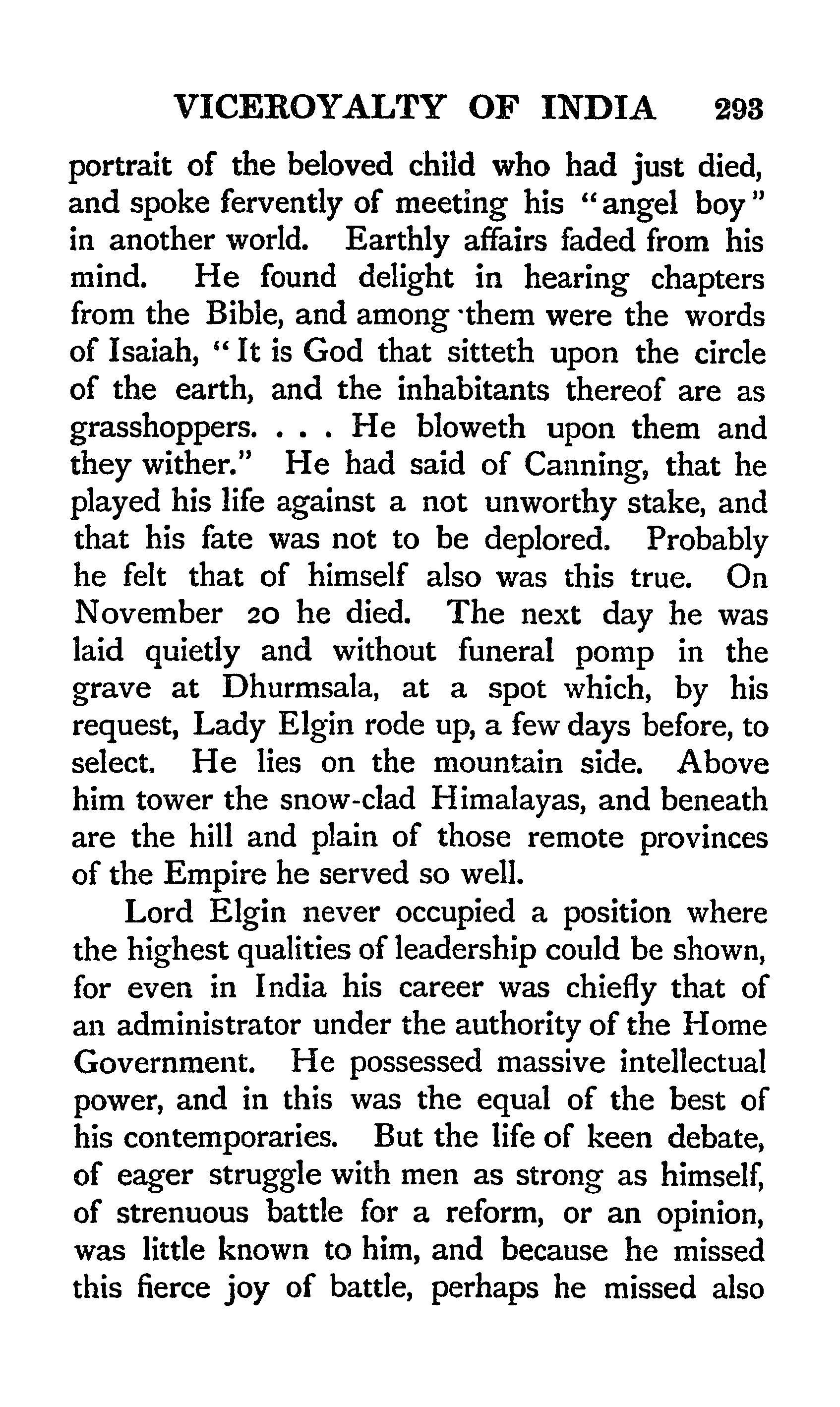 VICEROYALTY OF INDIA 293

portrait of the beloved child who had just died, and spoke fervently of meeting his "angel boy" in another world. Earthly affairs faded from his mind. He found delight in hearing chapters from the Bible, and among them were the words of Isaiah, "It is God that sitteth upon the circle of the earth, and the inhabitants thereof are as grasshoppers. . . . He bloweth upon them and they wither." He had said of Canning, that he played his life against a not unworthy stake, and that his fate was not to be deplored. Probably he felt that of himself also was this true. On November 20 he died. The next day he was laid quietly and without funeral pomp in the grave at Dhurmsala, at a spot which, by his request, Lady Elgin rode up, a few days before, to select. He lies on the mountain side. Above him tower the snow-clad Himalayas, and beneath are the hill and plain of those remote provinces of the Empire he served so well.

Lord Elgin never occupied a position where the highest qualities of leadership could be shown, for even in India his career was chiefly that of an administrator under the authority of the Home Government. He possessed massive intellectual power, and in this was the equal of the best of his contemporaries. But the life of keen debate, of eager struggle with men as strong as himself, of strenuous battle for a reform, or an opinion, was little known to him, and because he missed this fierce joy of battle, perhaps he missed also